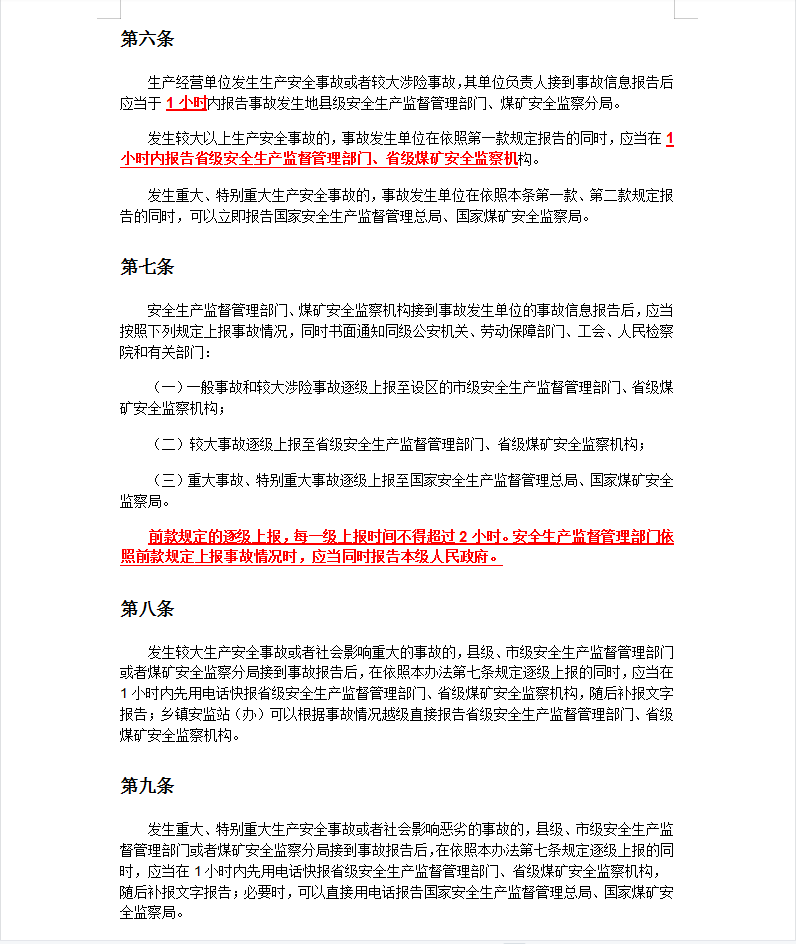 第六条

生产经营单位发生生产安全事故或者较大涉险事故，其单位负责人接到事故信息报告后应当于 1 小时内报告事故发生地县级安全生产监督管理部门、煤矿安全监察分局。

发生较大以上生产安全事故的，事故发生单位在依照第一款规定报告的同时，应当在 1 小时内报告省级安全生产监督管理部门、省级煤矿安全监察机构。

发生重大、特别重大生产安全事故的，事故发生单位在依照本条第一款、第二款规定报告的同时，可以立即报告国家安全生产监督管理总局、国家煤矿安全监察局。

第七条

安全生产监督管理部门、煤矿安全监察机构接到事故发生单位的事故信息报告后，应当按照下列规定上报事故情况，同时书面通知同级公安机关、劳动保障部门、工会、人民检察院和有关部门：

（一）一般事故和较大涉险事故逐级上报至设区的市级安全生产监督管理部门、省级煤矿安全监察机构；

（二）较大事故逐级上报至省级安全生产监督管理部门、省级煤矿安全监察机构；

（三）重大事故、特别重大事故逐级上报至国家安全生产监督管理总局、国家煤矿安全监察局。

前款规定的逐级上报，每一级上报时间不得超过 2 小时。安全生产监督管理部门依照前款规定上报事故情况时，应当同时报告本级人民政府。

第八条

发生较大生产安全事故或者社会影响重大的事故的，县级、市级安全生产监督管理部门或者煤矿安全监察分局接到事故报告后，在依照本办法第七条规定逐级上报的同时，应当在 1 小时内先用电话快报省级安全生产监督管理部门、省级煤矿安全监察机构，随后补报文字报告；乡镇安监站（办）可以根据事故情况越级直接报告省级安全生产监督管理部门、省级煤矿安全监察机构。

第九条

发生重大、特别重大生产安全事故或者社会影响恶劣的事故的，县级、市级安全生产监督管理部门或者煤矿安全监察分局接到事故报告后，在依照本办法第七条规定逐级上报的同时，应当在 1 小时内先用电话快报省级安全生产监督管理部门、省级煤矿安全监察机构，随后补报文字报告；必要时，可以直接用电话报告国家安全生产监督管理总局、国家煤矿安全监察局。